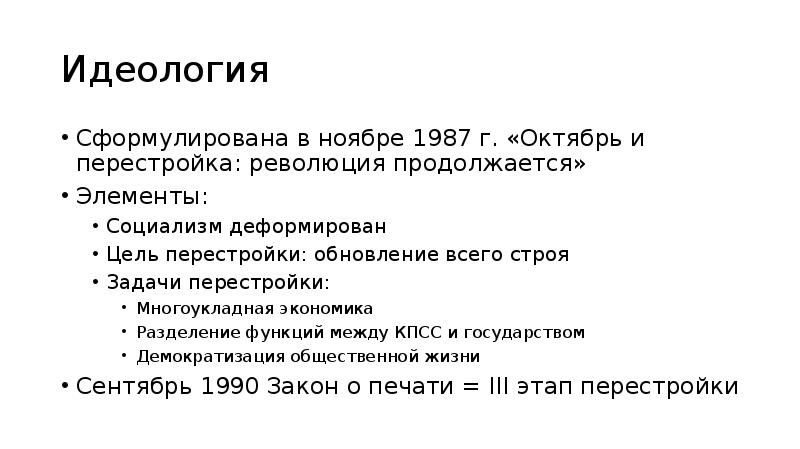 Идеология

• Сформулирована в ноябре 1987 г. «Октябрь и перестройка: революция продолжается»
• Элементы:
  • Социализм деформирован
  • Цель перестройки: обновление всего строя
  • Задачи перестройки:
    • Многоукладная экономика
    • Разделение функций между КПСС и государством
    • Демократизация общественной жизни
• Сентябрь 1990 Закон о печати = III этап перестройки